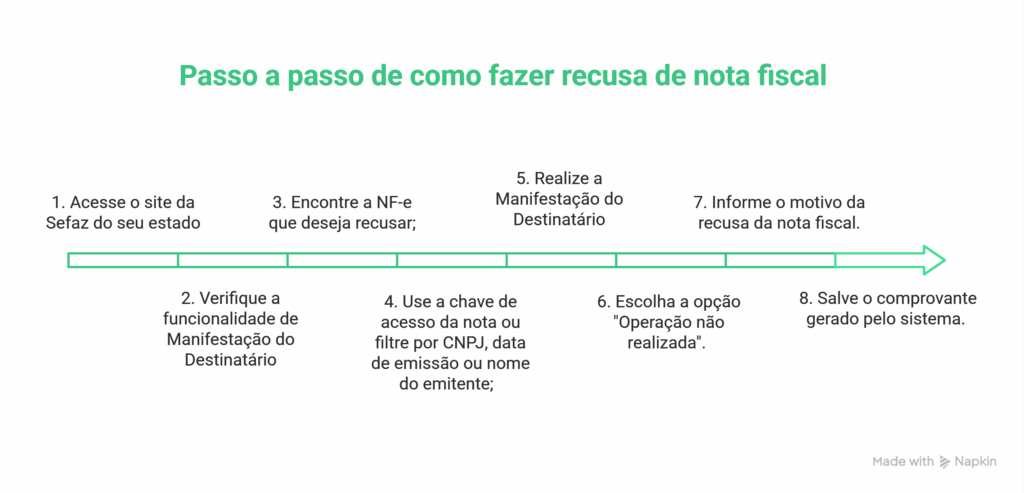 Passo a passo de como fazer recusa de nota fiscal

1. Acesse o site da Sefaz do seu estado

2. Verifique a funcionalidade de Manifestação do Destinatário

3. Encontre a NF-e que deseja recusar;

4. Use a chave de acesso da nota ou filtre por CNPJ, data de emissão ou nome do emitente;

5. Realize a Manifestação do Destinatário

6. Escolha a opção "Operação não realizada".

7. Informe o motivo da recusa da nota fiscal.

8. Salve o comprovante gerado pelo sistema.

Made with Napkin